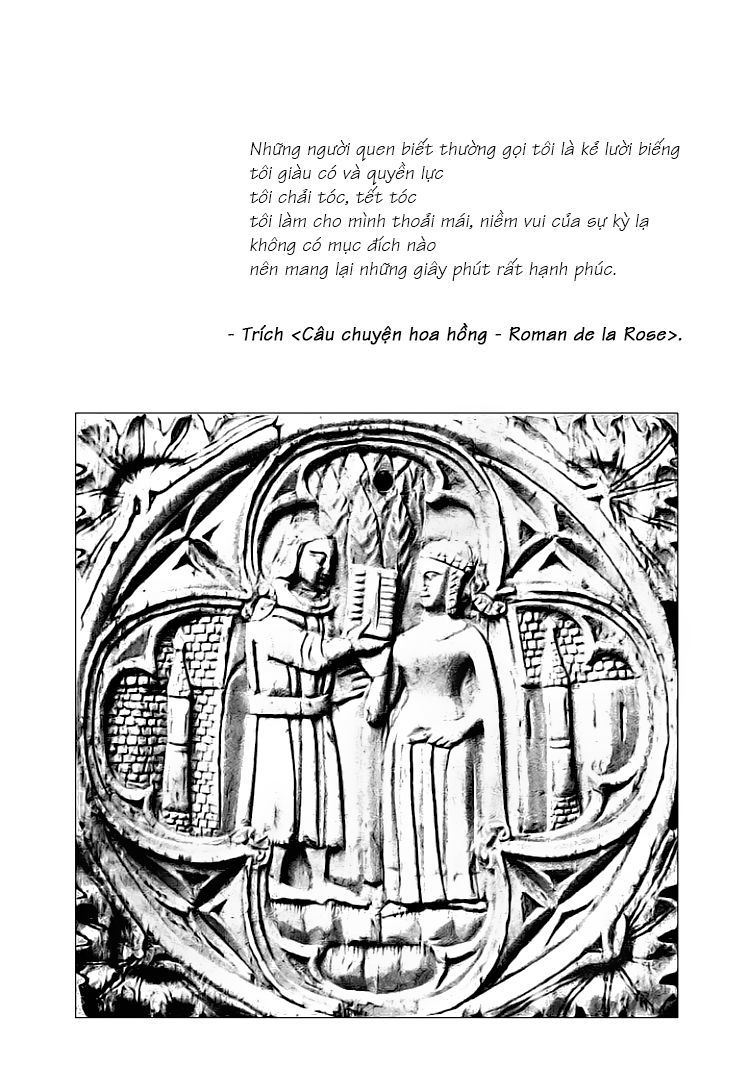 Những người quen biết thường gọi tôi là kẻ lười biếng
tôi giàu có và quyền lực
tôi chải tóc, tết tóc
tôi làm cho mình thoải mái, niềm vui của sự kỳ lạ
không có mục đích nào
nên mang lại những giây phút rất hạnh phúc.

- Trích <Câu chuyện hoa hồng - Roman de la Rose>.